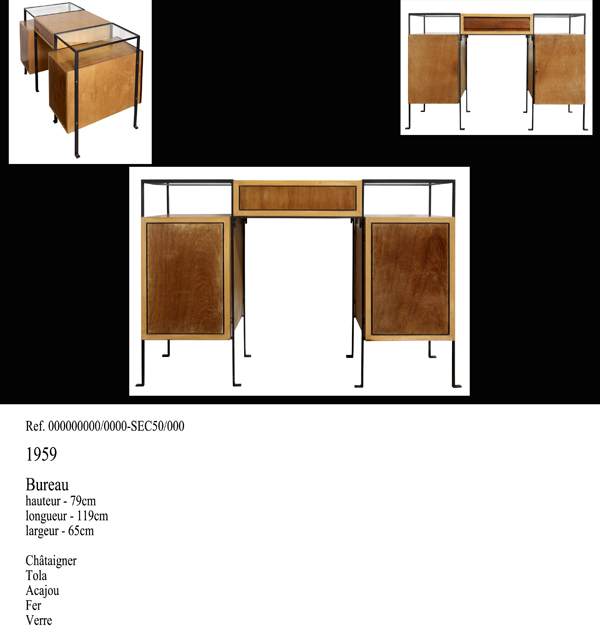 Ref. 000000000/0000-SEC50/000

1959

Bureau
hauteur - 79cm
longueur - 119cm
largeur - 65cm

Châtaigner
Tola
Acajou
Fer
Verre